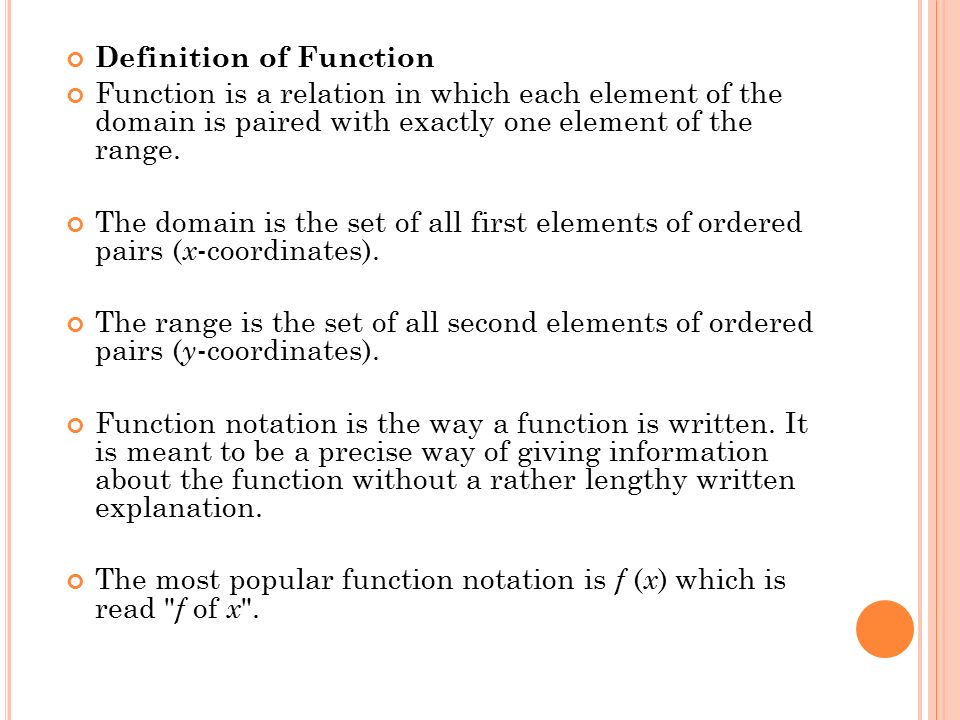 Definition of Function

Function is a relation in which each element of the domain is paired with exactly one element of the range.

The domain is the set of all first elements of ordered pairs ($x$-coordinates).

The range is the set of all second elements of ordered pairs ($y$-coordinates).

Function notation is the way a function is written. It is meant to be a precise way of giving information about the function without a rather lengthy written explanation.

The most popular function notation is $f(x)$ which is read "$f$ of $x$".